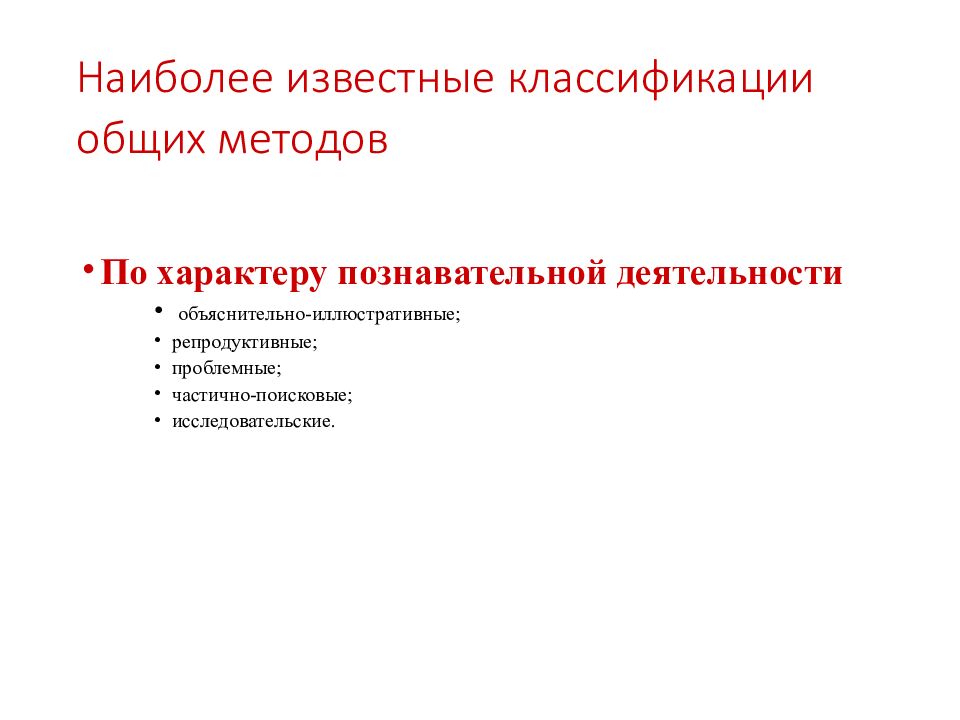 Наиболее известные классификации общих методов

• По характеру познавательной деятельности
  • объяснительно-иллюстративные;
  • репродуктивные;
  • проблемные;
  • частично-поисковые;
  • исследовательские.